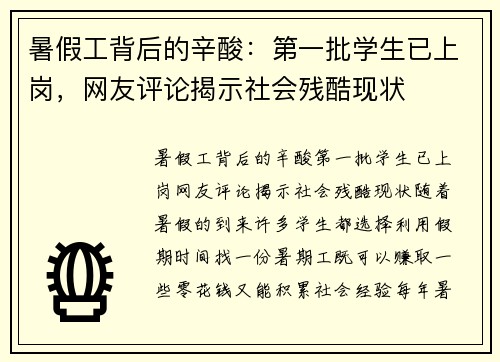 暑假工背后的辛酸：第一批学生已上岗，网友评论揭示社会残酷现状

暑假工背后的辛酸第一批学生已上岗网友评论揭示社会残酷现状随着暑假的到来许多学生都选择利用假期时间找一份暑期工既可以赚取一些零花钱又能积累社会经验每年暑